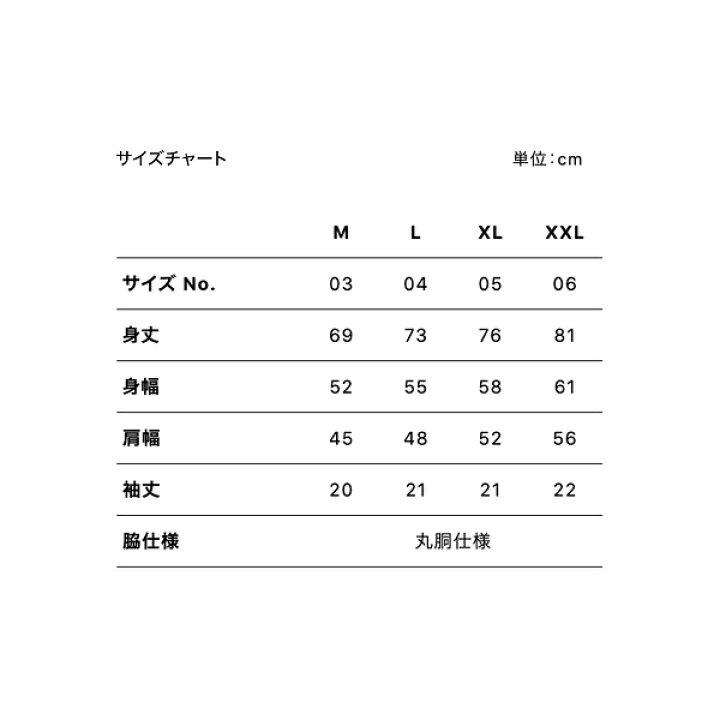 サイズチャート

単位：cm

| | M | L | XL | XXL |
|---|---|---|---|---|
| サイズ No. | 03 | 04 | 05 | 06 |
| 身丈 | 69 | 73 | 76 | 81 |
| 身幅 | 52 | 55 | 58 | 61 |
| 肩幅 | 45 | 48 | 52 | 56 |
| 袖丈 | 20 | 21 | 21 | 22 |
| 脇仕様 | 丸胴仕様 | | | |